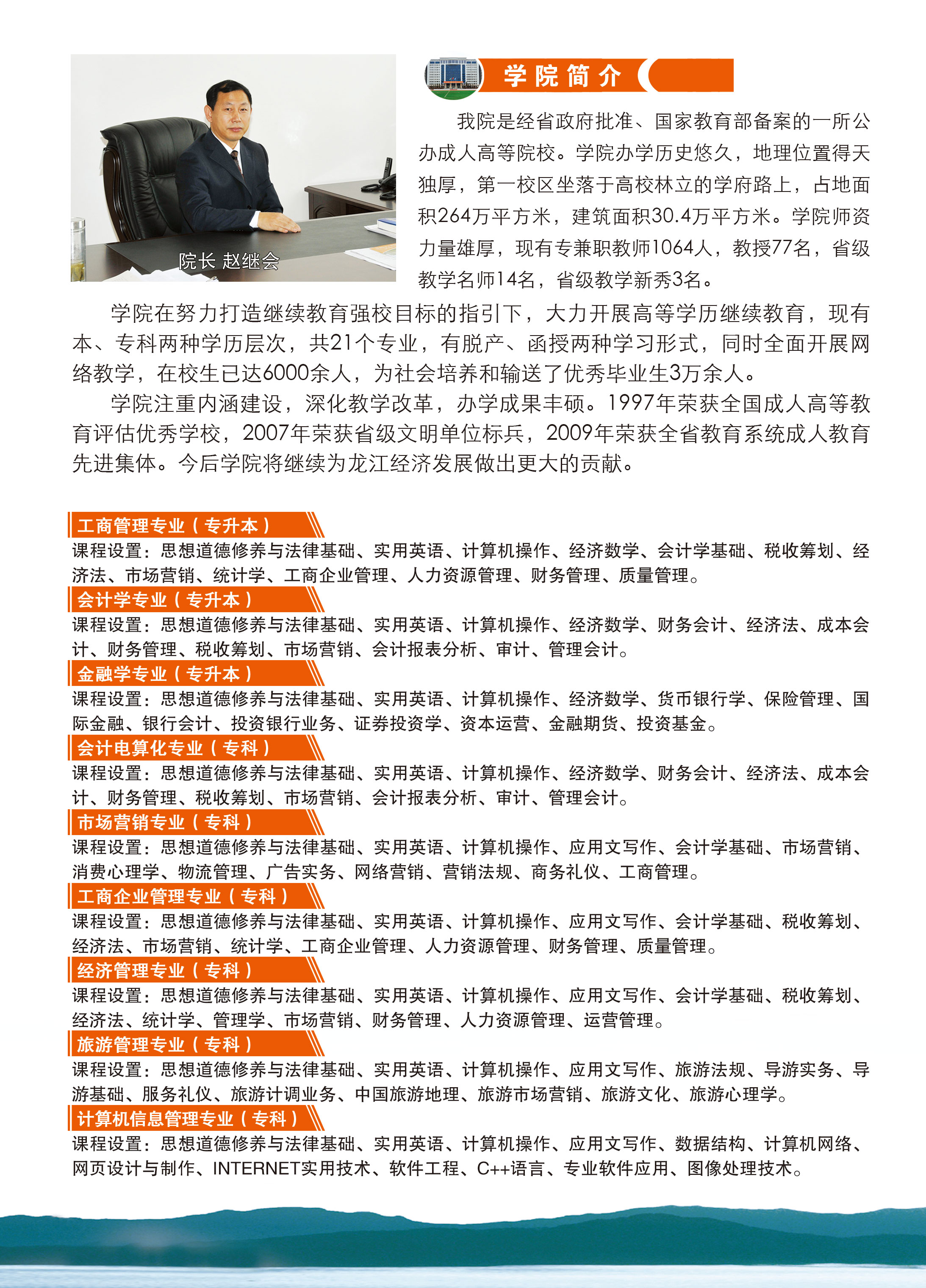 院长 赵继会

学院简介

我院是经省政府批准、国家教育部备案的一所公办成人高等院校。学院办学历史悠久，地理位置得天独厚，第一校区坐落于高校林立的学府路上，占地面积264万平方米，建筑面积30.4万平方米。学院师资力量雄厚，现有专兼职教师1064人，教授77名，省级教学名师14名，省级教学新秀3名。

学院在努力打造继续教育强校目标的指引下，大力开展高等学历继续教育，现有本、专科两种学历层次，共21个专业，有脱产、函授两种学习形式，同时全面开展网络教学，在校生已达6000余人，为社会培养和输送了优秀毕业生3万余人。

学院注重内涵建设，深化教学改革，办学成果丰硕。1997年荣获全国成人高等教育评估优秀学校，2007年荣获省级文明单位标兵，2009年荣获全省教育系统成人教育先进集体。今后学院将继续为龙江经济发展做出更大的贡献。

工商管理专业（专升本）
课程设置：思想道德修养与法律基础、实用英语、计算机操作、经济数学、会计学基础、税收筹划、经济法、市场营销、统计学、工商企业管理、人力资源管理、财务管理、质量管理。

会计学专业（专升本）
课程设置：思想道德修养与法律基础、实用英语、计算机操作、经济数学、财务会计、经济法、成本会计、财务管理、税收筹划、市场营销、会计报表分析、审计、管理会计。

金融学专业（专升本）
课程设置：思想道德修养与法律基础、实用英语、计算机操作、经济数学、货币银行学、保险管理、国际金融、银行会计、投资银行业务、证券投资学、资本运营、金融期货、投资基金。

会计电算化专业（专科）
课程设置：思想道德修养与法律基础、实用英语、计算机操作、经济数学、财务会计、经济法、成本会计、财务管理、税收筹划、市场营销、会计报表分析、审计、管理会计。

市场营销专业（专科）
课程设置：思想道德修养与法律基础、实用英语、计算机操作、应用文写作、会计学基础、市场营销、消费心理学、物流管理、广告实务、网络营销、营销法规、商务礼仪、工商管理。

工商企业管理专业（专科）
课程设置：思想道德修养与法律基础、实用英语、计算机操作、应用文写作、会计学基础、税收筹划、经济法、市场营销、统计学、工商企业管理、人力资源管理、财务管理、质量管理。

经济管理专业（专科）
课程设置：思想道德修养与法律基础、实用英语、计算机操作、应用文写作、会计学基础、税收筹划、经济法、统计学、管理学、市场营销、财务管理、人力资源管理、运营管理。

旅游管理专业（专科）
课程设置：思想道德修养与法律基础、实用英语、计算机操作、应用文写作、旅游法规、导游实务、导游基础、服务礼仪、旅游计调业务、中国旅游地理、旅游市场营销、旅游文化、旅游心理学。

计算机信息管理专业（专科）
课程设置：思想道德修养与法律基础、实用英语、计算机操作、应用文写作、数据结构、计算机网络、网页设计与制作、INTERNET实用技术、软件工程、C++语言、专业软件应用、图像处理技术。